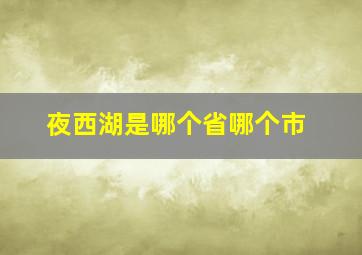 夜西湖是哪个省哪个市